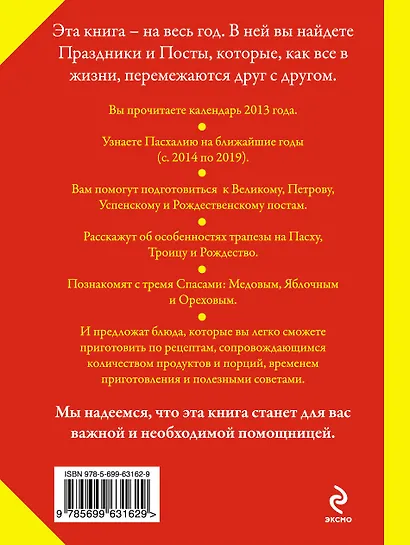 Эта книга – на весь год. В ней вы найдете Праздники и Посты, которые, как все в жизни, перемежаются друг с другом.

Вы прочитаете календарь 2013 года.

Узнаете Пасхалию на ближайшие годы (с. 2014 по 2019).

Вам помогут подготовиться к Великому, Петрову, Успенскому и Рождественскому постам.

Расскажут об особенностях трапезы на Пасху, Троицу и Рождество.

Познакомят с тремя Спасами: Медовым, Яблочным и Ореховым.

И предложат блюда, которые вы легко сможете приготовить по рецептам, сопровождающимся количеством продуктов и порций, временем приготовления и полезными советами.

Мы надеемся, что эта книга станет для вас важной и необходимой помощницей.

ISBN 978-5-699-63162-9

9 785699 631629 >

ЭКСМО